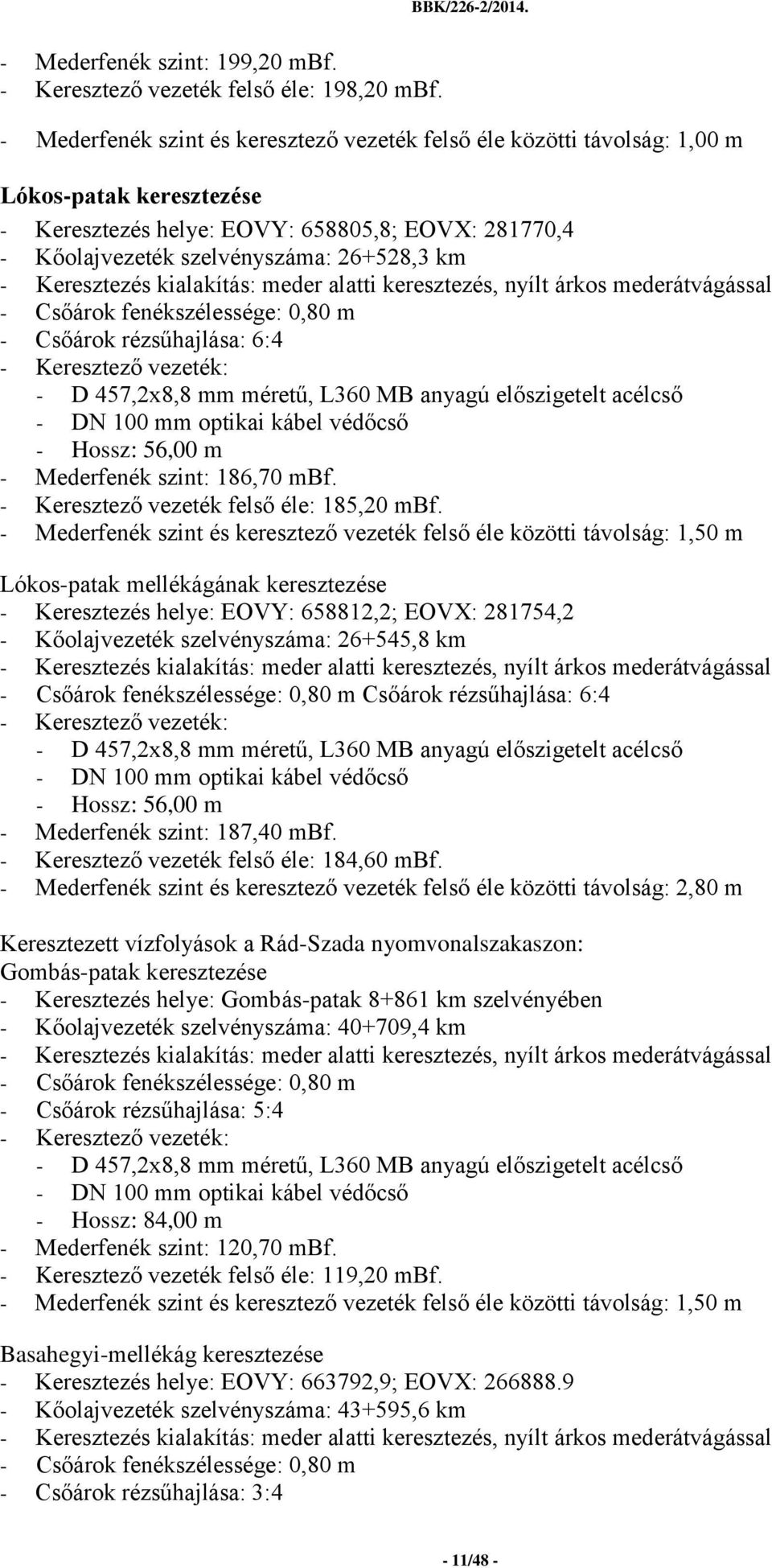 BBK/226-2/2014.

- Mederfenék szint: 199,20 mBf.
- Keresztező vezeték felső éle: 198,20 mBf.
- Mederfenék szint és keresztező vezeték felső éle közötti távolság: 1,00 m

Lókos-patak keresztezése
- Keresztezés helye: EOVY: 658805,8; EOVX: 281770,4
- Kőolajvezeték szelvényszáma: 26+528,3 km
- Keresztezés kialakítás: meder alatti keresztezés, nyílt árkos mederátvágással
- Csőárok fenékszélessége: 0,80 m
- Csőárok rézsűhajlása: 6:4
- Keresztező vezeték:
- D 457,2x8,8 mm méretű, L360 MB anyagú előszigetelt acélcső
- DN 100 mm optikai kábel védőcső
- Hossz: 56,00 m
- Mederfenék szint: 186,70 mBf.
- Keresztező vezeték felső éle: 185,20 mBf.
- Mederfenék szint és keresztező vezeték felső éle közötti távolság: 1,50 m

Lókos-patak mellékágának keresztezése
- Keresztezés helye: EOVY: 658812,2; EOVX: 281754,2
- Kőolajvezeték szelvényszáma: 26+545,8 km
- Keresztezés kialakítás: meder alatti keresztezés, nyílt árkos mederátvágással
- Csőárok fenékszélessége: 0,80 m Csőárok rézsűhajlása: 6:4
- Keresztező vezeték:
- D 457,2x8,8 mm méretű, L360 MB anyagú előszigetelt acélcső
- DN 100 mm optikai kábel védőcső
- Hossz: 56,00 m
- Mederfenék szint: 187,40 mBf.
- Keresztező vezeték felső éle: 184,60 mBf.
- Mederfenék szint és keresztező vezeték felső éle közötti távolság: 2,80 m

Keresztezett vízfolyások a Rád-Szada nyomvonalszakaszon:
Gombás-patak keresztezése
- Keresztezés helye: Gombás-patak 8+861 km szelvényében
- Kőolajvezeték szelvényszáma: 40+709,4 km
- Keresztezés kialakítás: meder alatti keresztezés, nyílt árkos mederátvágással
- Csőárok fenékszélessége: 0,80 m
- Csőárok rézsűhajlása: 5:4
- Keresztező vezeték:
- D 457,2x8,8 mm méretű, L360 MB anyagú előszigetelt acélcső
- DN 100 mm optikai kábel védőcső
- Hossz: 84,00 m
- Mederfenék szint: 120,70 mBf.
- Keresztező vezeték felső éle: 119,20 mBf.
- Mederfenék szint és keresztező vezeték felső éle közötti távolság: 1,50 m

Basahegyi-mellékág keresztezése
- Keresztezés helye: EOVY: 663792,9; EOVX: 266888.9
- Kőolajvezeték szelvényszáma: 43+595,6 km
- Keresztezés kialakítás: meder alatti keresztezés, nyílt árkos mederátvágással
- Csőárok fenékszélessége: 0,80 m
- Csőárok rézsűhajlása: 3:4

- 11/48 -